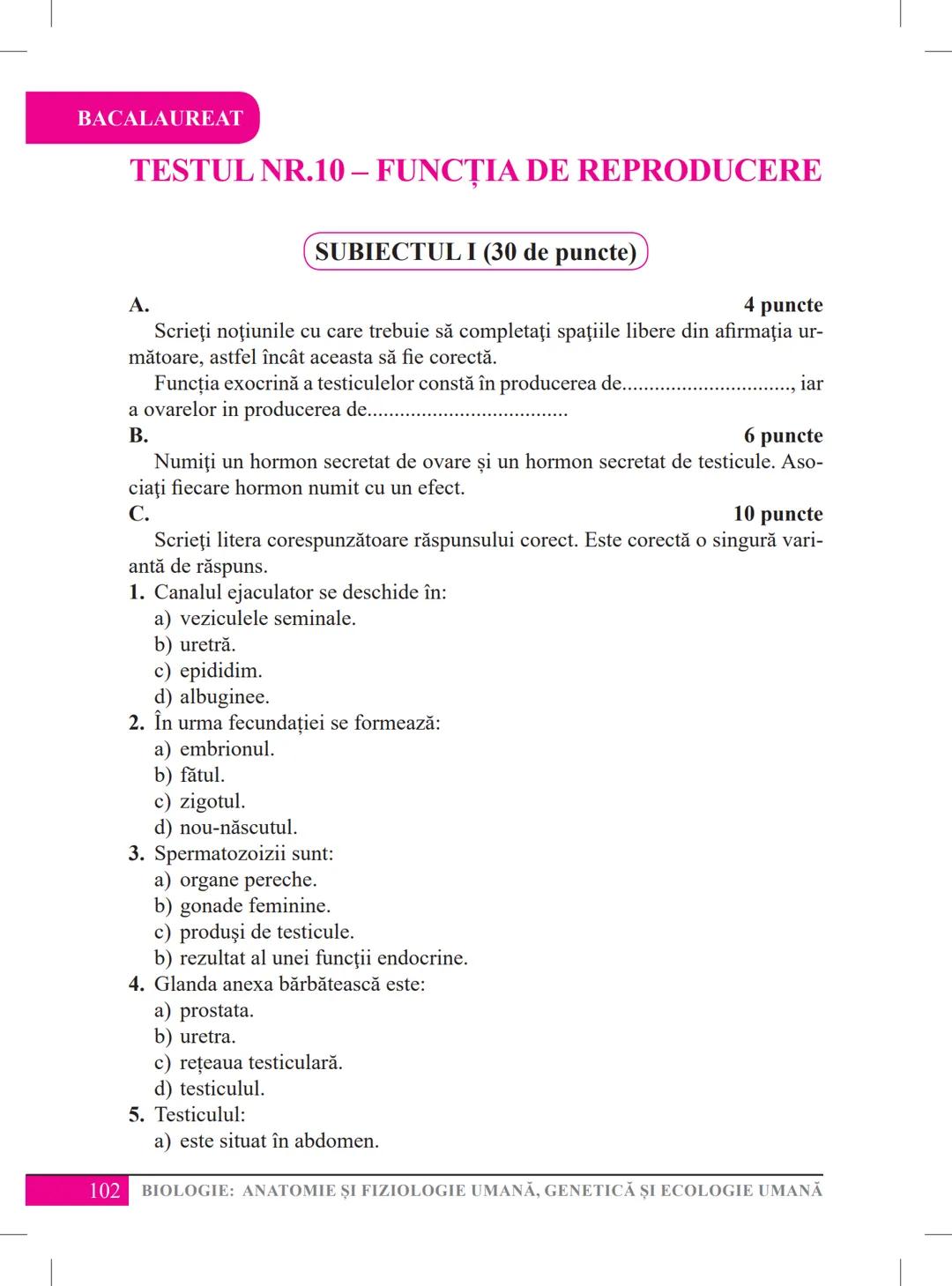 BACALAUREAT

TESTUL NR.10 – FUNCȚIA DE REPRODUCERE

SUBIECTUL I (30 de puncte)

A. 4 puncte

Scrieţi noţiunile cu care trebuie să completaţi spaţiile libere din afirmaţia următoare, astfel încât aceasta să fie corectă.

Funcția exocrină a testiculelor constă în producerea de..............................., iar a ovarelor in producerea de....................................

B. 6 puncte

Numiţi un hormon secretat de ovare și un hormon secretat de testicule. Asociaţi fiecare hormon numit cu un efect.

C. 10 puncte

Scrieţi litera corespunzătoare răspunsului corect. Este corectă o singură variantă de răspuns.

1. Canalul ejaculator se deschide în:
a) veziculele seminale.
b) uretră.
c) epididim.
d) albuginee.

2. În urma fecundației se formează:
a) embrionul.
b) fătul.
c) zigotul.
d) nou-născutul.

3. Spermatozoizii sunt:
a) organe pereche.
b) gonade feminine.
c) produşi de testicule.
b) rezultat al unei funcţii endocrine.

4. Glanda anexa bărbătească este:
a) prostata.
b) uretra.
c) rețeaua testiculară.
d) testiculul.

5. Testiculul:
a) este situat în abdomen.

102 BIOLOGIE: ANATOMIE ȘI FIZIOLOGIE UMANĂ, GENETICĂ ȘI ECOLOGIE UMANĂ